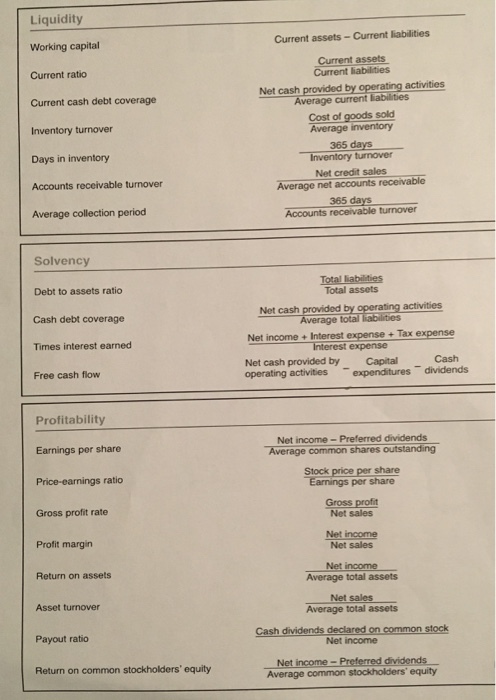 Liquidity

| | |
|---|---|
| Working capital | Current assets – Current liabilities |
| Current ratio | $\frac{\text{Current assets}}{\text{Current liabilities}}$ |
| Current cash debt coverage | $\frac{\text{Net cash provided by operating activities}}{\text{Average current liabilities}}$ |
| Inventory turnover | $\frac{\text{Cost of goods sold}}{\text{Average inventory}}$ |
| Days in inventory | $\frac{\text{365 days}}{\text{Inventory turnover}}$ |
| Accounts receivable turnover | $\frac{\text{Net credit sales}}{\text{Average net accounts receivable}}$ |
| Average collection period | $\frac{\text{365 days}}{\text{Accounts receivable turnover}}$ |

Solvency

| | |
|---|---|
| Debt to assets ratio | $\frac{\text{Total liabilities}}{\text{Total assets}}$ |
| Cash debt coverage | $\frac{\text{Net cash provided by operating activities}}{\text{Average total liabilities}}$ |
| Times interest earned | $\frac{\text{Net income + Interest expense + Tax expense}}{\text{Interest expense}}$ |
| Free cash flow | Net cash provided by operating activities – Capital expenditures – Cash dividends |

Profitability

| | |
|---|---|
| Earnings per share | $\frac{\text{Net income – Preferred dividends}}{\text{Average common shares outstanding}}$ |
| Price-earnings ratio | $\frac{\text{Stock price per share}}{\text{Earnings per share}}$ |
| Gross profit rate | $\frac{\text{Gross profit}}{\text{Net sales}}$ |
| Profit margin | $\frac{\text{Net income}}{\text{Net sales}}$ |
| Return on assets | $\frac{\text{Net income}}{\text{Average total assets}}$ |
| Asset turnover | $\frac{\text{Net sales}}{\text{Average total assets}}$ |
| Payout ratio | $\frac{\text{Cash dividends declared on common stock}}{\text{Net income}}$ |
| Return on common stockholders' equity | $\frac{\text{Net income – Preferred dividends}}{\text{Average common stockholders' equity}}$ |